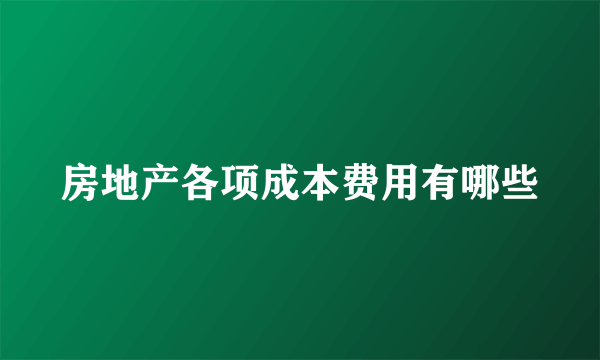 房地产各项成本费用有哪些